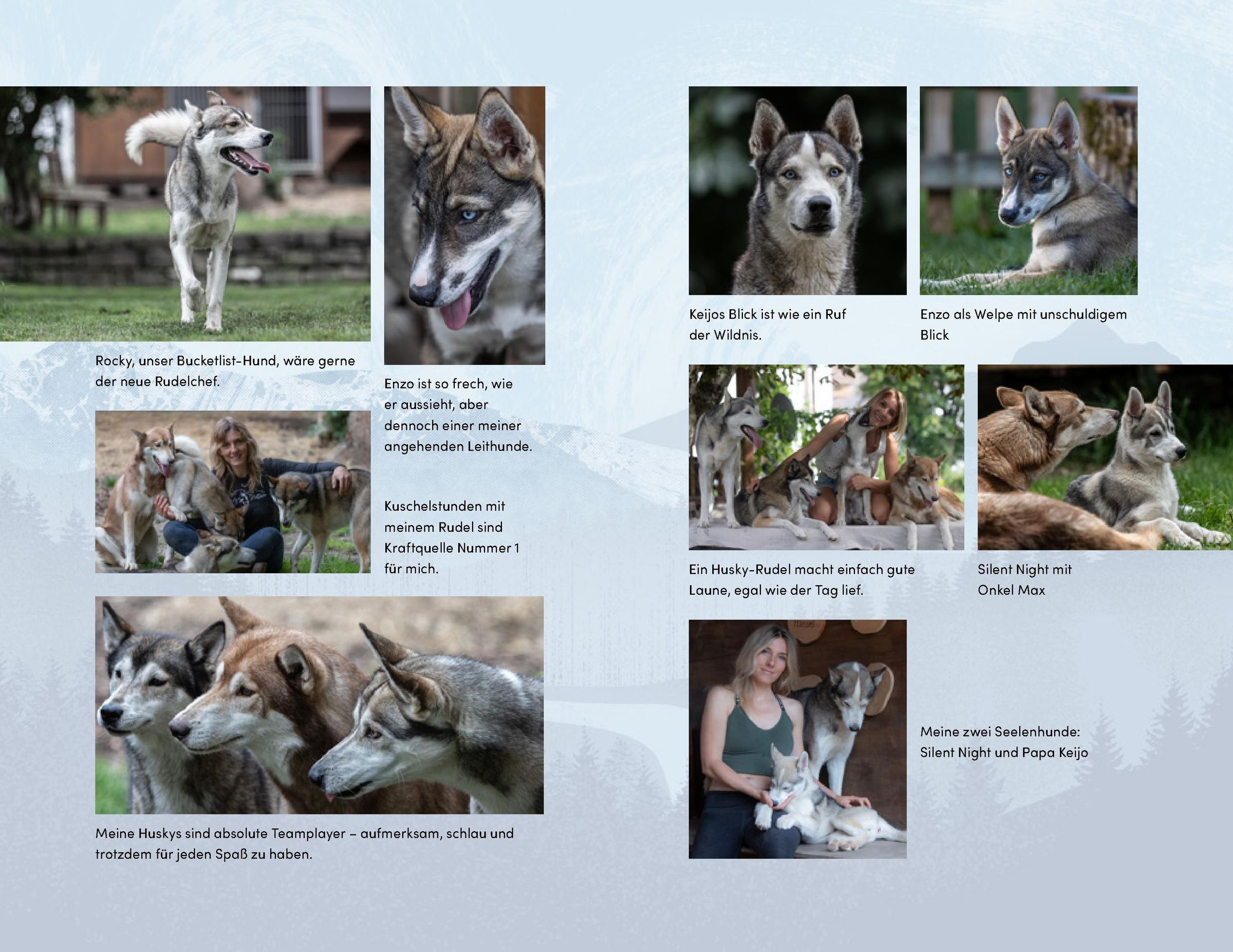 Rocky, unser Bucketlist-Hund, wäre gerne der neue Rudelchef.

Enzo ist so frech, wie er aussieht, aber dennoch einer meiner angehenden Leithunde.

Kuschelstunden mit meinem Rudel sind Kraftquelle Nummer 1 für mich.

Meine Huskys sind absolute Teamplayer – aufmerksam, schlau und trotzdem für jeden Spaß zu haben.

Keijos Blick ist wie ein Ruf der Wildnis.

Enzo als Welpe mit unschuldigem Blick

Ein Husky-Rudel macht einfach gute Laune, egal wie der Tag lief.

Silent Night mit Onkel Max

Meine zwei Seelenhunde: Silent Night und Papa Keijo